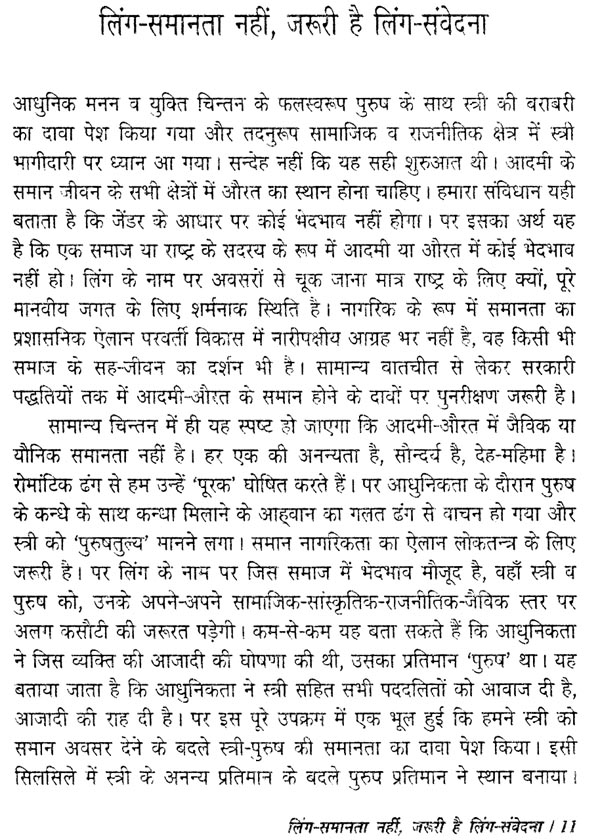 लिंग-समानता नहीं, जरूरी है लिंग-संवेदना

आधुनिक मनन व युक्ति चिन्तन के फलस्वरूप पुरुष के साथ स्त्री की बराबरी का दावा पेश किया गया और तदनुरूप सामाजिक व राजनीतिक क्षेत्र में स्त्री भागीदारी पर ध्यान आ गया। सन्देह नहीं कि यह सही शुरुआत थी। आदमी के समान जीवन के सभी क्षेत्रों में औरत का स्थान होना चाहिए। हमारा संविधान यही बताता है कि जेंडर के आधार पर कोई भेदभाव नहीं होगा। पर इसका अर्थ यह है कि एक समाज या राष्ट्र के सदस्य के रूप में आदमी या औरत में कोई भेदभाव नहीं हो। लिंग के नाम पर अवसरों से चूक जाना मात्र राष्ट्र के लिए क्यों, पूरे मानवीय जगत के लिए शर्मनाक स्थिति है। नागरिक के रूप में समानता का प्रशासनिक ऐलान परवर्ती विकास में नारीपक्षीय आग्रह भर नहीं है, वह किसी भी समाज के सह-जीवन का दर्शन भी है। सामान्य बातचीत से लेकर सरकारी पद्धतियों तक में आदमी-औरत के समान होने के दावों पर पुनरीक्षण जरूरी है।

सामान्य चिन्तन में ही यह स्पष्ट हो जाएगा कि आदमी-औरत में जैविक या यौनिक समानता नहीं है। हर एक की अनन्यता है, सौन्दर्य है, देह-महिमा है। रोमांटिक ढंग से हम उन्हें 'पूरक' घोषित करते हैं। पर आधुनिकता के दौरान पुरुष के कन्धे के साथ कन्धा मिलाने के आह्वान का गलत ढंग से वाचन हो गया और स्त्री को 'पुरुषतुल्य' मानने लगा। समान नागरिकता का ऐलान लोकतन्त्र के लिए जरूरी है। पर लिंग के नाम पर जिस समाज में भेदभाव मौजूद है, वहाँ स्त्री व पुरुष को, उनके अपने-अपने सामाजिक-सांस्कृतिक-राजनीतिक-जैविक स्तर पर अलग कसौटी की जरूरत पड़ेगी। कम-से-कम यह बता सकते हैं कि आधुनिकता ने जिस व्यक्ति की आजादी की घोषणा की थी, उसका प्रतिमान 'पुरुष' था। यह बताया जाता है कि आधुनिकता ने स्त्री सहित सभी पददलितों को आवाज दी है, आजादी की राह दी है। पर इस पूरे उपक्रम में एक भूल हुई कि हमने स्त्री को समान अवसर देने के बदले स्त्री-पुरुष की समानता का दावा पेश किया। इसी सिलसिले में स्त्री के अनन्य प्रतिमान के बदले पुरुष प्रतिमान ने स्थान बनाया।

लिंग-समानता नहीं, जरूरी है लिंग-संवेदना / 11